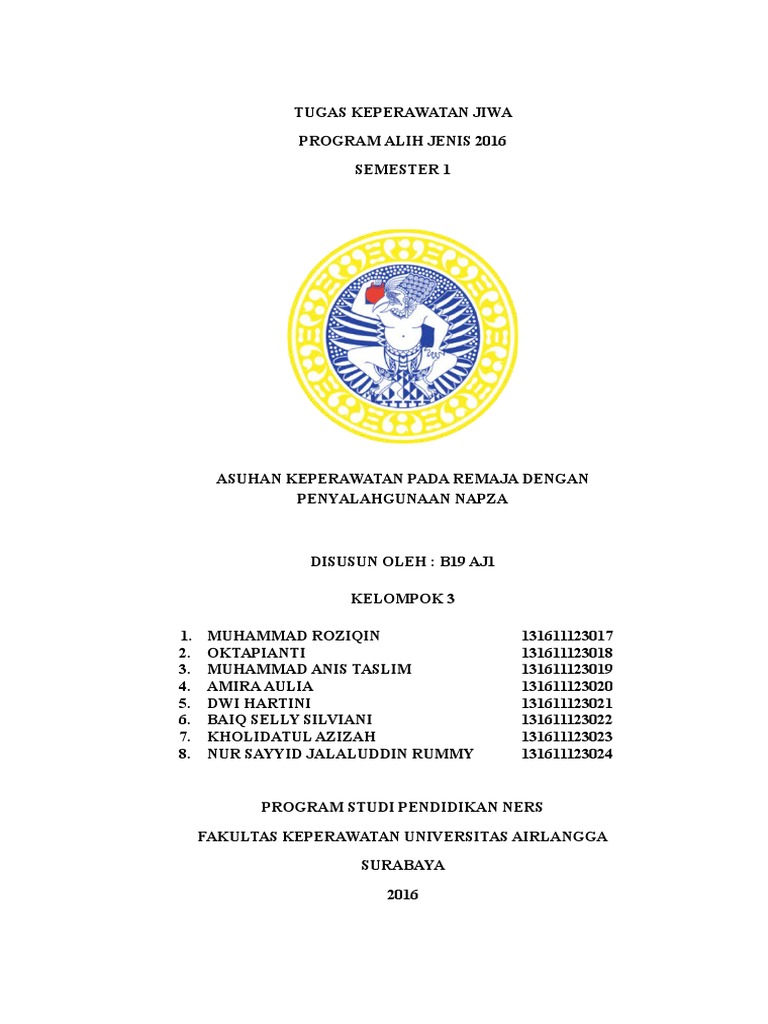 TUGAS KEPERAWATAN JIWA

PROGRAM ALIH JENIS 2016

SEMESTER 1

ASUHAN KEPERAWATAN PADA REMAJA DENGAN PENYALAHGUNAAN NAPZA

DISUSUN OLEH : B19 AJ1

KELOMPOK 3

1. MUHAMMAD ROZIQIN 131611123017
2. OKTAPIANTI 131611123018
3. MUHAMMAD ANIS TASLIM 131611123019
4. AMIRA AULIA 131611123020
5. DWI HARTINI 131611123021
6. BAIQ SELLY SILVIANI 131611123022
7. KHOLIDATUL AZIZAH 131611123023
8. NUR SAYYID JALALUDDIN RUMMY 131611123024

PROGRAM STUDI PENDIDIKAN NERS

FAKULTAS KEPERAWATAN UNIVERSITAS AIRLANGGA

SURABAYA

2016